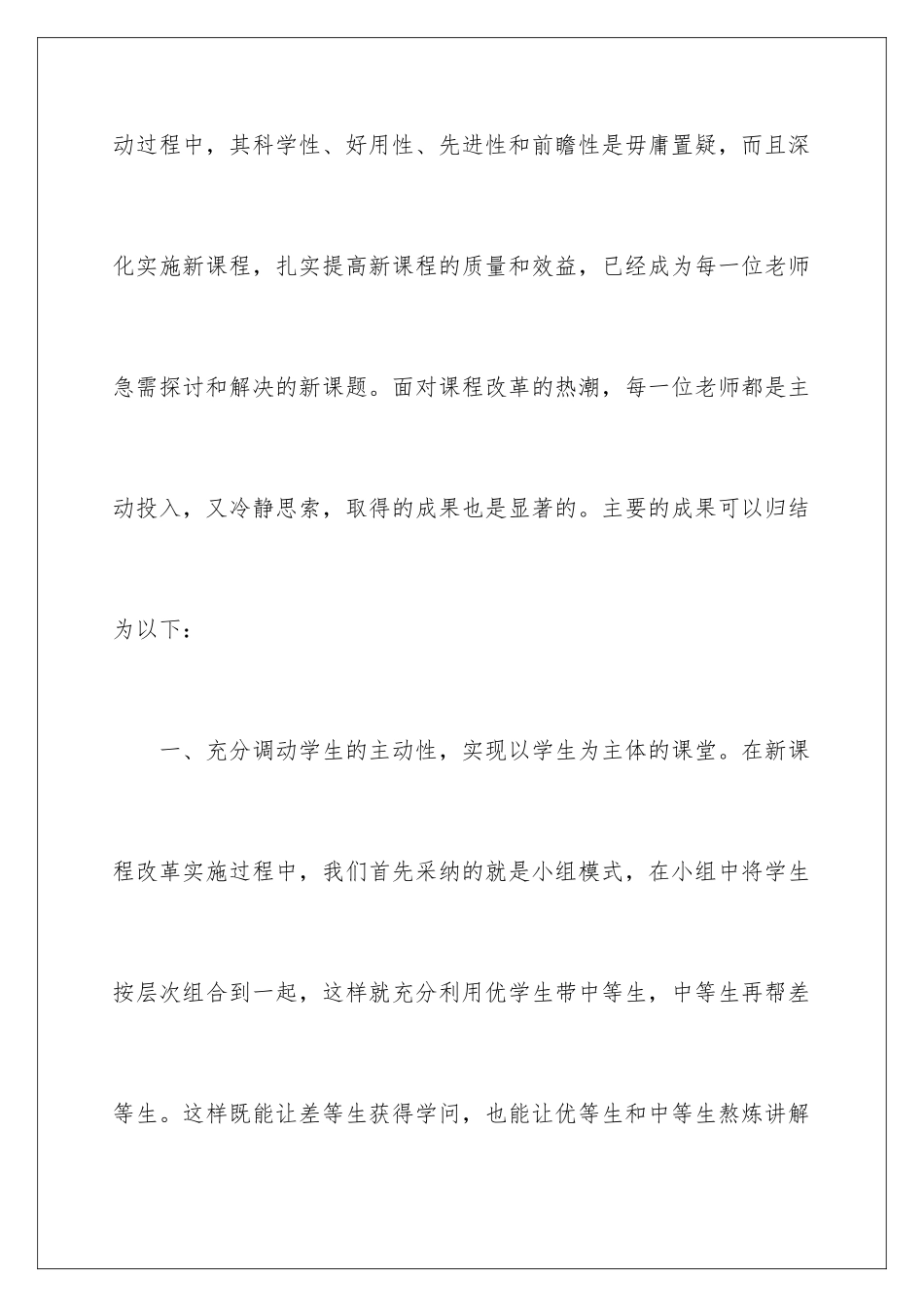 动过程中，其科学性、好用性、先进性和前瞻性是毋庸置疑，而且深化实施新课程，扎实提高新课程的质量和效益，已经成为每一位老师急需探讨和解决的新课题。面对课程改革的热潮，每一位老师都是主动投入，又冷静思索，取得的成果也是显著的。主要的成果可以归结为以下：

一、充分调动学生的主动性，实现以学生为主体的课堂。在新课程改革实施过程中，我们首先采纳的就是小组模式，在小组中将学生按层次组合到一起，这样就充分利用优学生带中等生，中等生再帮差等生。这样既能让差等生获得学问，也能让优等生和中等生熬炼讲解